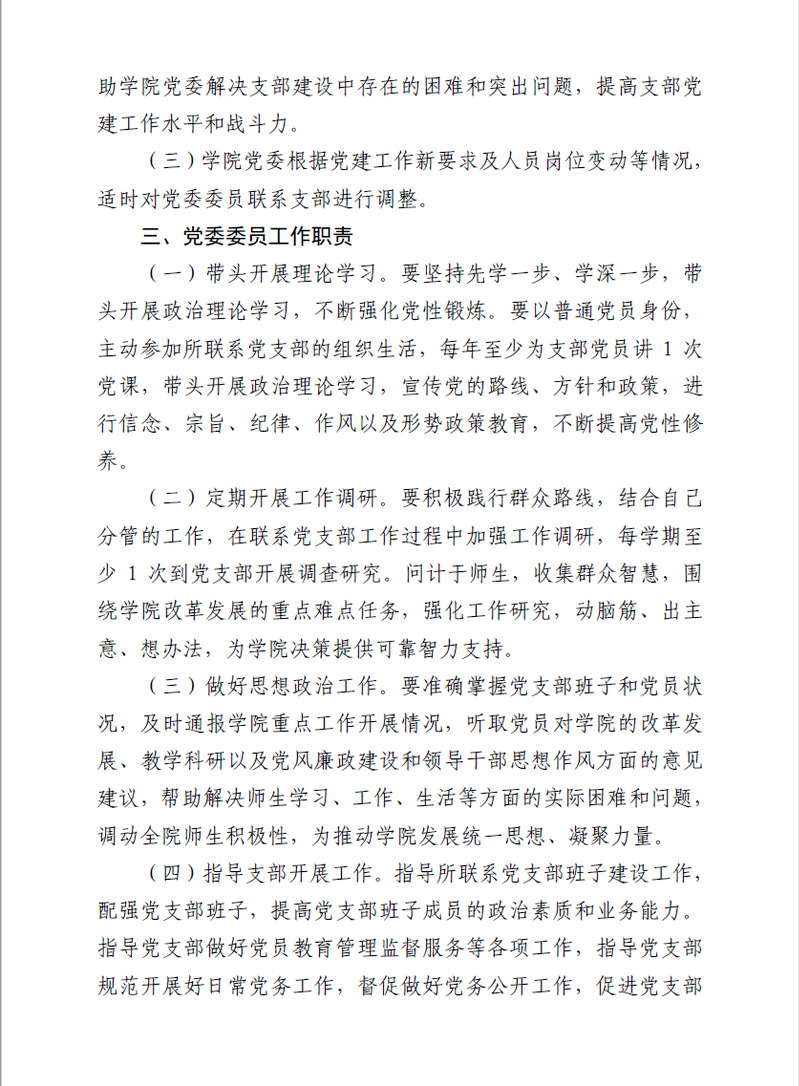 助学院党委解决支部建设中存在的困难和突出问题，提高支部党建工作水平和战斗力。

（三）学院党委根据党建工作新要求及人员岗位变动等情况，适时对党委委员联系支部进行调整。

三、党委委员工作职责

（一）带头开展理论学习。要坚持先学一步、学深一步，带头开展政治理论学习，不断强化党性锻炼。要以普通党员身份，主动参加所联系党支部的组织生活，每年至少为支部党员讲 1 次党课，带头开展政治理论学习，宣传党的路线、方针和政策，进行信念、宗旨、纪律、作风以及形势政策教育，不断提高党性修养。

（二）定期开展工作调研。要积极践行群众路线，结合自己分管的工作，在联系党支部工作过程中加强工作调研，每学期至少 1 次到党支部开展调查研究。问计于师生，收集群众智慧，围绕学院改革发展的重点难点任务，强化工作研究，动脑筋、出主意、想办法，为学院决策提供可靠智力支持。

（三）做好思想政治工作。要准确掌握党支部班子和党员状况，及时通报学院重点工作开展情况，听取党员对学院的改革发展、教学科研以及党风廉政建设和领导干部思想作风方面的意见建议，帮助解决师生学习、工作、生活等方面的实际困难和问题，调动全院师生积极性，为推动学院发展统一思想、凝聚力量。

（四）指导支部开展工作。指导所联系党支部班子建设工作，配强党支部班子，提高党支部班子成员的政治素质和业务能力。指导党支部做好党员教育管理监督服务等各项工作，指导党支部规范开展好日常党务工作，督促做好党务公开工作，促进党支部